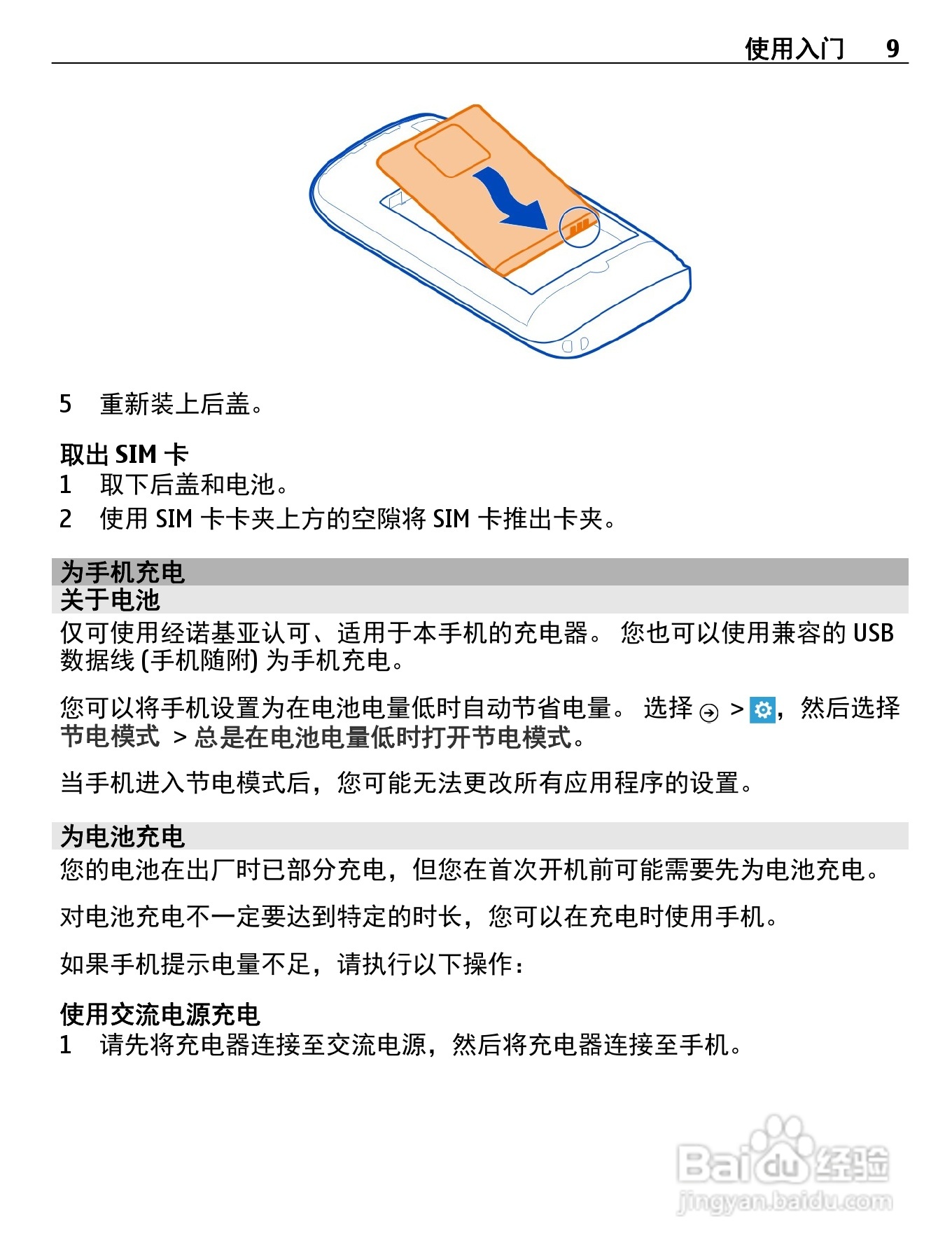 使用入门　9

5　重新装上后盖。

取出 SIM 卡
1　取下后盖和电池。
2　使用 SIM 卡卡夹上方的空隙将 SIM 卡推出卡夹。

为手机充电
关于电池
仅可使用经诺基亚认可、适用于本手机的充电器。 您也可以使用兼容的 USB 数据线 (手机随附) 为手机充电。

您可以将手机设置为在电池电量低时自动节省电量。 选择 > ，然后选择节电模式 > 总是在电池电量低时打开节电模式。

当手机进入节电模式后，您可能无法更改所有应用程序的设置。

为电池充电
您的电池在出厂时已部分充电，但您在首次开机前可能需要先为电池充电。

对电池充电不一定要达到特定的时长，您可以在充电时使用手机。

如果手机提示电量不足，请执行以下操作：

使用交流电源充电
1　请先将充电器连接至交流电源，然后将充电器连接至手机。

Baidu经验
jingyan.baidu.com